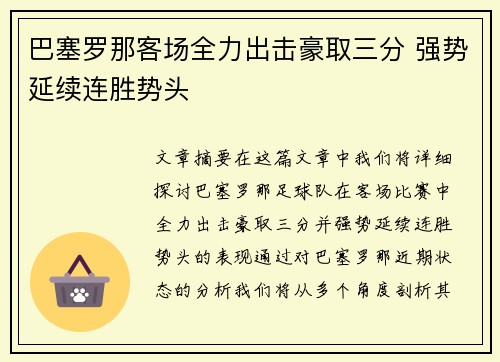 巴塞罗那客场全力出击豪取三分 强势延续连胜势头

文章摘要在这篇文章中我们将详细探讨巴塞罗那足球队在客场比赛中全力出击豪取三分并强势延续连胜势头的表现通过对巴塞罗那近期状态的分析我们将从多个角度剖析其